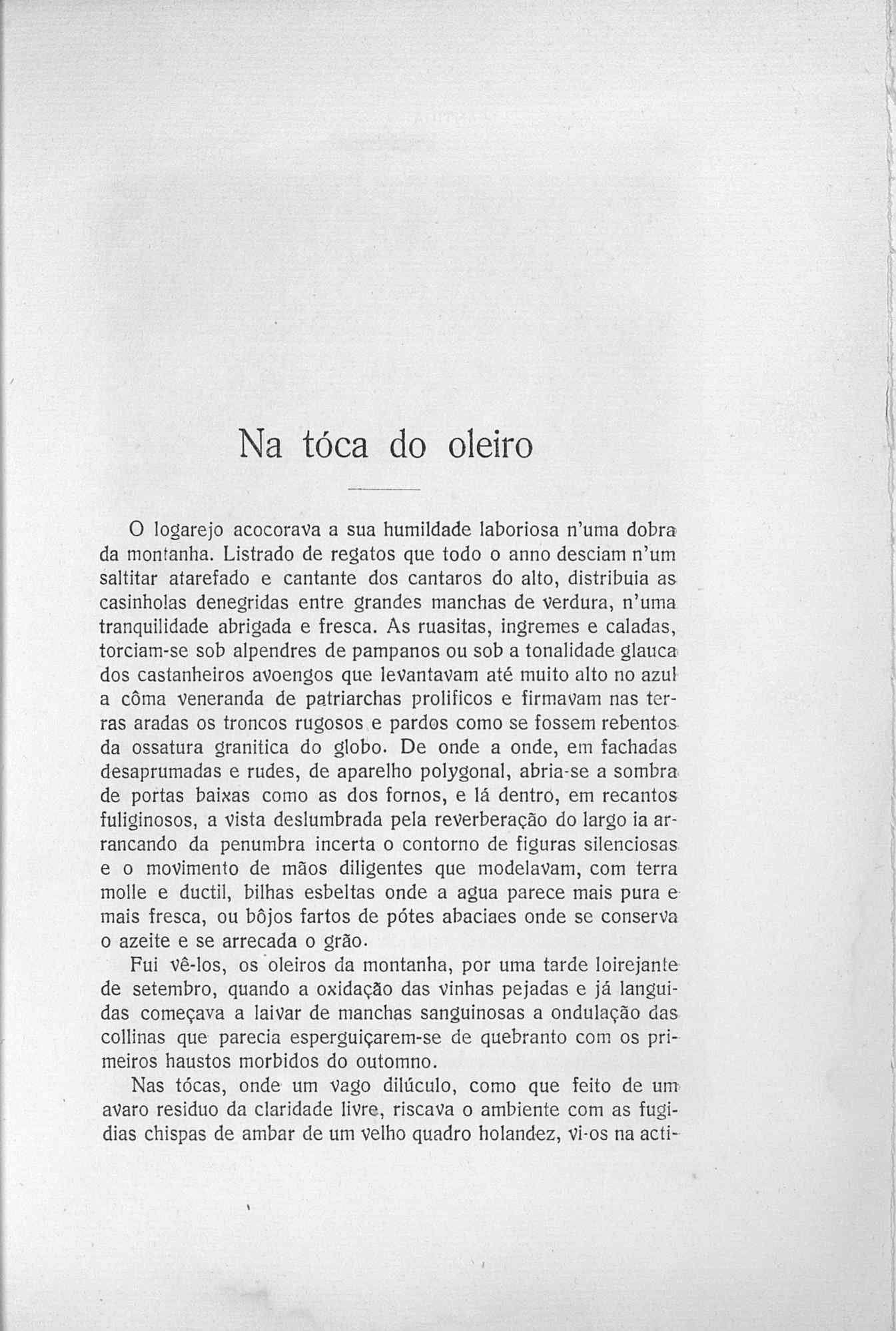 Na tóca do oleiro

O logarejo acocorava a sua humildade laboriosa n'uma dobra da montanha. Listrado de regatos que todo o anno desciam n'um saltitar atarefado e cantante dos cantaros do alto, distribuia as casinholas denegridas entre grandes manchas de verdura, n'uma tranquilidade abrigada e fresca. As ruasitas, ingremes e caladas, torciam-se sob alpendres de pampanos ou sob a tonalidade glauca dos castanheiros avoengos que levantavam até muito alto no azul a côma veneranda de patriarchas prolificos e firmavam nas terras aradas os troncos rugosos e pardos como se fossem rebentos da ossatura granitica do globo. De onde a onde, em fachadas desaprumadas e rudes, de aparelho polygonal, abria-se a sombra de portas baixas como as dos fornos, e lá dentro, em recantos fuliginosos, a vista deslumbrada pela reverberação do largo ia arrancando da penumbra incerta o contorno de figuras silenciosas e o movimento de mãos diligentes que modelavam, com terra molle e ductil, bilhas esbeltas onde a agua parece mais pura e mais fresca, ou bôjos fartos de pótes abaciaes onde se conserva o azeite e se arrecada o grão.

Fui vê-los, os oleiros da montanha, por uma tarde loirejante de setembro, quando a oxidação das vinhas pejadas e já languidas começava a laivar de manchas sanguinosas a ondulação das collinas que parecia esperguiçarem-se de quebranto com os primeiros haustos morbidos do outomno.

Nas tócas, onde um vago dilúculo, como que feito de um avaro residuo da claridade livre, riscava o ambiente com as fugidias chispas de ambar de um velho quadro holandez, vi-os na acti-